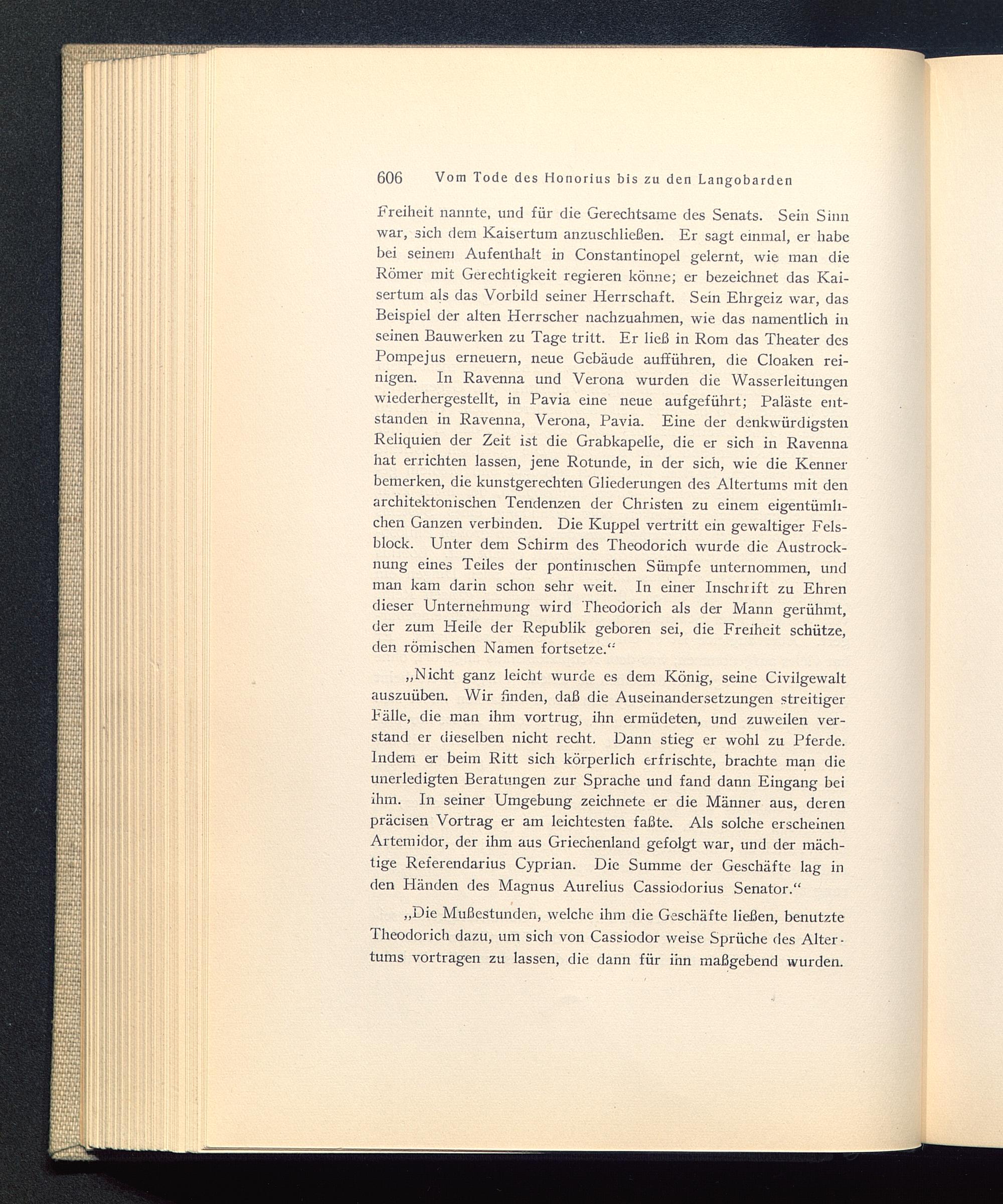 606 Vom Tode des Honorius bis zu den Langobarden

Freiheit nannte, und für die Gerechtsame des Senats. Sein Sinn war, sich dem Kaisertum anzuschließen. Er sagt einmal, er habe bei seinem Aufenthalt in Constantinopel gelernt, wie man die Römer mit Gerechtigkeit regieren könne; er bezeichnet das Kaisertum als das Vorbild seiner Herrschaft. Sein Ehrgeiz war, das Beispiel der alten Herrscher nachzuahmen, wie das namentlich in seinen Bauwerken zu Tage tritt. Er ließ in Rom das Theater des Pompejus erneuern, neue Gebäude aufführen, die Cloaken reinigen. In Ravenna und Verona wurden die Wasserleitungen wiederhergestellt, in Pavia eine neue aufgeführt; Paläste entstanden in Ravenna, Verona, Pavia. Eine der denkwürdigsten Reliquien der Zeit ist die Grabkapelle, die er sich in Ravenna hat errichten lassen, jene Rotunde, in der sich, wie die Kenner bemerken, die kunstgerechten Gliederungen des Altertums mit den architektonischen Tendenzen der Christen zu einem eigentümlichen Ganzen verbinden. Die Kuppel vertritt ein gewaltiger Felsblock. Unter dem Schirm des Theodorich wurde die Austrocknung eines Teiles der pontinischen Sümpfe unternommen, und man kam darin schon sehr weit. In einer Inschrift zu Ehren dieser Unternehmung wird Theodorich als der Mann gerühmt, der zum Heile der Republik geboren sei, die Freiheit schütze, den römischen Namen fortsetze.“

„Nicht ganz leicht wurde es dem König, seine Civilgewalt auszuüben. Wir finden, daß die Auseinandersetzungen streitiger Fälle, die man ihm vortrug, ihn ermüdeten, und zuweilen verstand er dieselben nicht recht. Dann stieg er wohl zu Pferde. Indem er beim Ritt sich körperlich erfrischte, brachte man die unerledigten Beratungen zur Sprache und fand dann Eingang bei ihm. In seiner Umgebung zeichnete er die Männer aus, deren präcisen Vortrag er am leichtesten faßte. Als solche erscheinen Artemidor, der ihm aus Griechenland gefolgt war, und der mächtige Referendarius Cyprian. Die Summe der Geschäfte lag in den Händen des Magnus Aurelius Cassiodorius Senator.“

„Die Mußestunden, welche ihm die Geschäfte ließen, benutzte Theodorich dazu, um sich von Cassiodor weise Sprüche des Altertums vortragen zu lassen, die dann für ihn maßgebend wurden.